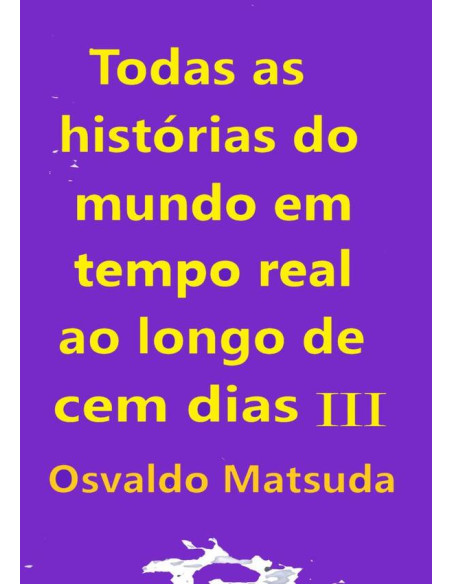 Todas as histórias do mundo em tempo real ao longo de cem dias III

Osvaldo Matsuda